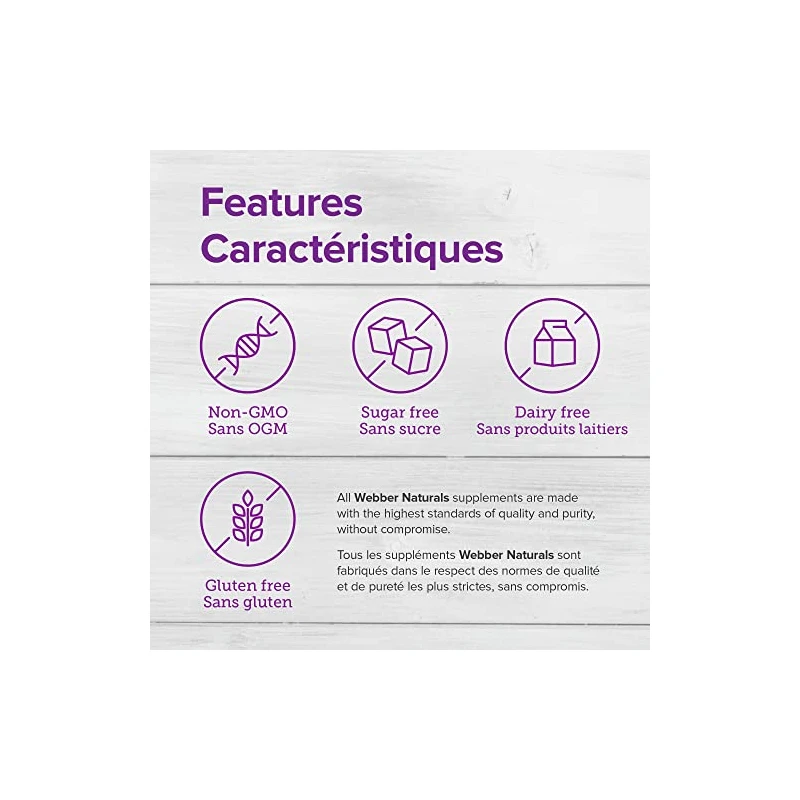 Features
Caractéristiques

Non-GMO
Sans OGM

Sugar free
Sans sucre

Dairy free
Sans produits laitiers

Gluten free
Sans gluten

All Webber Naturals supplements are made with the highest standards of quality and purity, without compromise.

Tous les suppléments Webber Naturals sont fabriqués dans le respect des normes de qualité et de pureté les plus strictes, sans compromis.